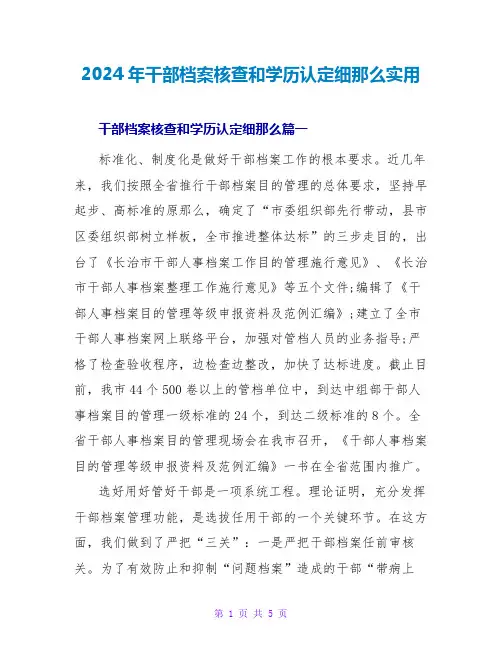 2024年干部档案核查和学历认定细那么实用

干部档案核查和学历认定细那么篇一

标准化、制度化是做好干部档案工作的根本要求。近几年来，我们按照全省推行干部档案目的管理的总体要求，坚持早起步、高标准的原那么，确定了“市委组织部先行带动，县市区委组织部树立样板，全市推进整体达标”的三步走目的，出台了《长治市干部人事档案工作目的管理施行意见》、《长治市干部人事档案整理工作施行意见》等五个文件;编辑了《干部人事档案目的管理等级申报资料及范例汇编》;建立了全市干部人事档案网上联络平台，加强对管档人员的业务指导;严格了检查验收程序，边检查边整改，加快了达标进度。截止目前，我市44个500卷以上的管档单位中，到达中组部干部人事档案目的管理一级标准的24个，到达二级标准的8个。全省干部人事档案目的管理现场会在我市召开，《干部人事档案目的管理等级申报资料及范例汇编》一书在全省范围内推广。

选好用好管好干部是一项系统工程。理论证明，充分发挥干部档案管理功能，是选拔任用干部的一个关键环节。在这方面，我们做到了严把“三关”：一是严把干部档案任前审核关。为了有效防止和抑制“问题档案”造成的干部“带病上

第 1 页 共 5 页